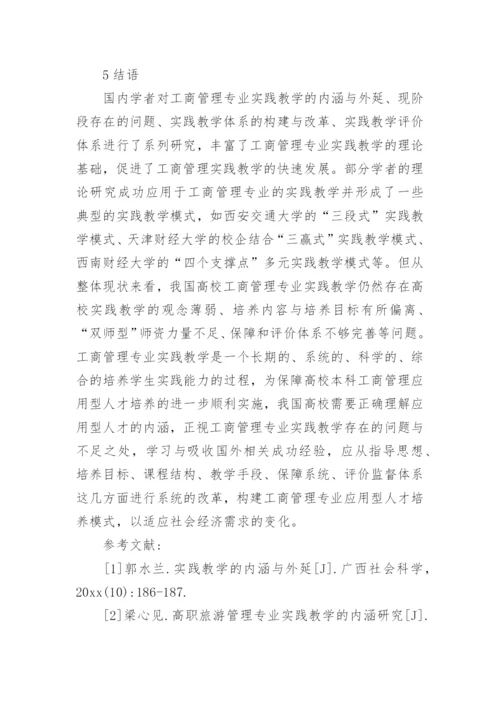 5 结语

国内学者对工商管理专业实践教学的内涵与外延、现阶段存在的问题、实践教学体系的构建与改革、实践教学评价体系进行了系列研究，丰富了工商管理专业实践教学的理论基础，促进了工商管理实践教学的快速发展。部分学者的理论研究成功应用于工商管理专业的实践教学并形成了一些典型的实践教学模式，如西安交通大学的“三段式”实践教学模式、天津财经大学的校企结合“三赢式”实践教学模式、西南财经大学的“四个支撑点”多元实践教学模式等。但从整体现状来看，我国高校工商管理专业实践教学仍然存在高校实践教学的观念薄弱、培养内容与培养目标有所偏离、“双师型”师资力量不足、保障和评价体系不够完善等问题。工商管理专业实践教学是一个长期的、系统的、科学的、综合的培养学生实践能力的过程，为保障高校本科工商管理应用型人才培养的进一步顺利实施，我国高校需要正确理解应用型人才的内涵，正视工商管理专业实践教学存在的问题与不足之处，学习与吸收国外相关成功经验，应从指导思想、培养目标、课程结构、教学手段、保障系统、评价监督体系这几方面进行系统的改革，构建工商管理专业应用型人才培养模式，以适应社会经济需求的变化。

参考文献：

[1]郭水兰.实践教学的内涵与外延[J].广西社会科学，20xx(10):186-187.

[2]梁心见.高职旅游管理专业实践教学的内涵研究[J].